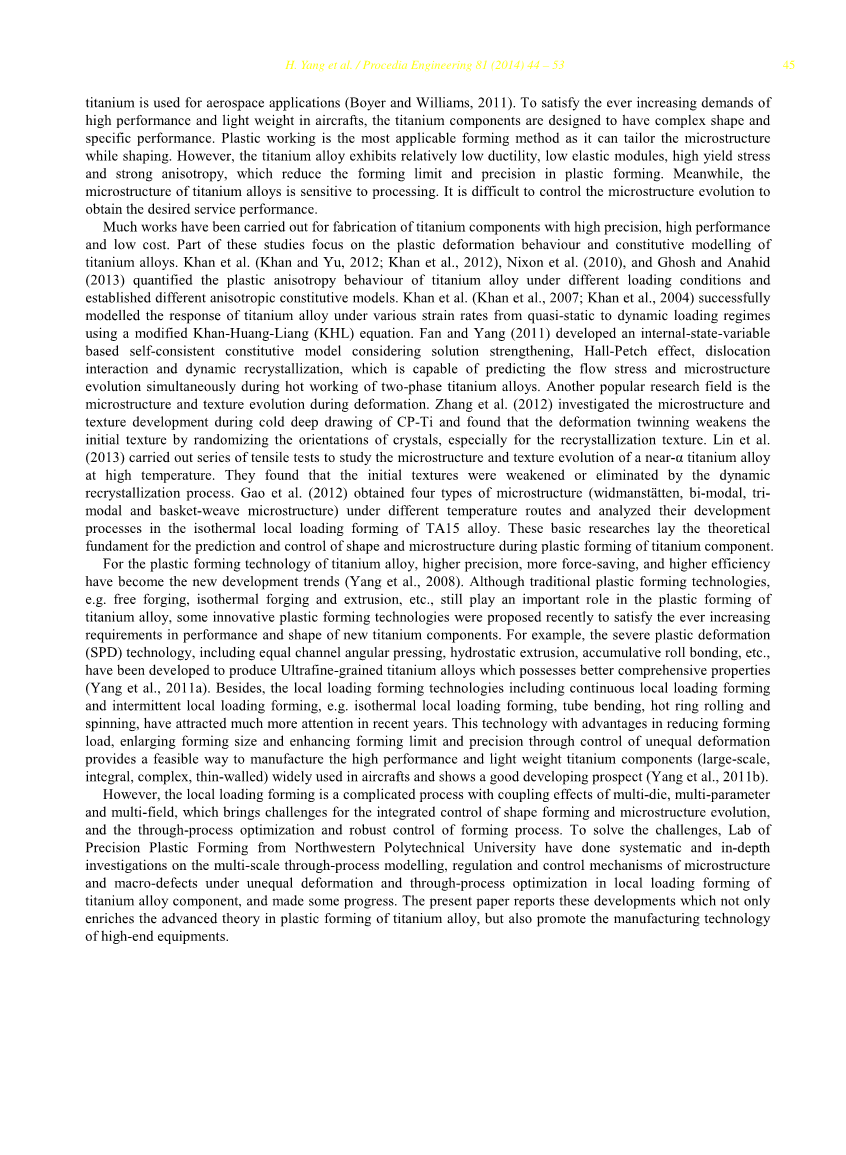 H. Yang et al. / Procedia Engineering 81 (2014) 44 – 53 45

titanium is used for aerospace applications (Boyer and Williams, 2011). To satisfy the ever increasing demands of high performance and light weight in aircrafts, the titanium components are designed to have complex shape and specific performance. Plastic working is the most applicable forming method as it can tailor the microstructure while shaping. However, the titanium alloy exhibits relatively low ductility, low elastic modules, high yield stress and strong anisotropy, which reduce the forming limit and precision in plastic forming. Meanwhile, the microstructure of titanium alloys is sensitive to processing. It is difficult to control the microstructure evolution to obtain the desired service performance.

Much works have been carried out for fabrication of titanium components with high precision, high performance and low cost. Part of these studies focus on the plastic deformation behaviour and constitutive modelling of titanium alloys. Khan et al. (Khan and Yu, 2012; Khan et al., 2012), Nixon et al. (2010), and Ghosh and Anahid (2013) quantified the plastic anisotropy behaviour of titanium alloy under different loading conditions and established different anisotropic constitutive models. Khan et al. (Khan et al., 2007; Khan et al., 2004) successfully modelled the response of titanium alloy under various strain rates from quasi-static to dynamic loading regimes using a modified Khan-Huang-Liang (KHL) equation. Fan and Yang (2011) developed an internal-state-variable based self-consistent constitutive model considering solution strengthening, Hall-Petch effect, dislocation interaction and dynamic recrystallization, which is capable of predicting the flow stress and microstructure evolution simultaneously during hot working of two-phase titanium alloys. Another popular research field is the microstructure and texture evolution during deformation. Zhang et al. (2012) investigated the microstructure and texture development during cold deep drawing of CP-Ti and found that the deformation twinning weakens the initial texture by randomizing the orientations of crystals, especially for the recrystallization texture. Lin et al. (2013) carried out series of tensile tests to study the microstructure and texture evolution of a near-α titanium alloy at high temperature. They found that the initial textures were weakened or eliminated by the dynamic recrystallization process. Gao et al. (2012) obtained four types of microstructure (widmanstätten, bi-modal, tri-modal and basket-weave microstructure) under different temperature routes and analyzed their development processes in the isothermal local loading forming of TA15 alloy. These basic researches lay the theoretical fundament for the prediction and control of shape and microstructure during plastic forming of titanium component.

For the plastic forming technology of titanium alloy, higher precision, more force-saving, and higher efficiency have become the new development trends (Yang et al., 2008). Although traditional plastic forming technologies, e.g. free forging, isothermal forging and extrusion, etc., still play an important role in the plastic forming of titanium alloy, some innovative plastic forming technologies were proposed recently to satisfy the ever increasing requirements in performance and shape of new titanium components. For example, the severe plastic deformation (SPD) technology, including equal channel angular pressing, hydrostatic extrusion, accumulative roll bonding, etc., have been developed to produce Ultrafine-grained titanium alloys which possesses better comprehensive properties (Yang et al., 2011a). Besides, the local loading forming technologies including continuous local loading forming and intermittent local loading forming, e.g. isothermal local loading forming, tube bending, hot ring rolling and spinning, have attracted much more attention in recent years. This technology with advantages in reducing forming load, enlarging forming size and enhancing forming limit and precision through control of unequal deformation provides a feasible way to manufacture the high performance and light weight titanium components (large-scale, integral, complex, thin-walled) widely used in aircrafts and shows a good developing prospect (Yang et al., 2011b).

However, the local loading forming is a complicated process with coupling effects of multi-die, multi-parameter and multi-field, which brings challenges for the integrated control of shape forming and microstructure evolution, and the through-process optimization and robust control of forming process. To solve the challenges, Lab of Precision Plastic Forming from Northwestern Polytechnical University have done systematic and in-depth investigations on the multi-scale through-process modelling, regulation and control mechanisms of microstructure and macro-defects under unequal deformation and through-process optimization in local loading forming of titanium alloy component, and made some progress. The present paper reports these developments which not only enriches the advanced theory in plastic forming of titanium alloy, but also promote the manufacturing technology of high-end equipments.